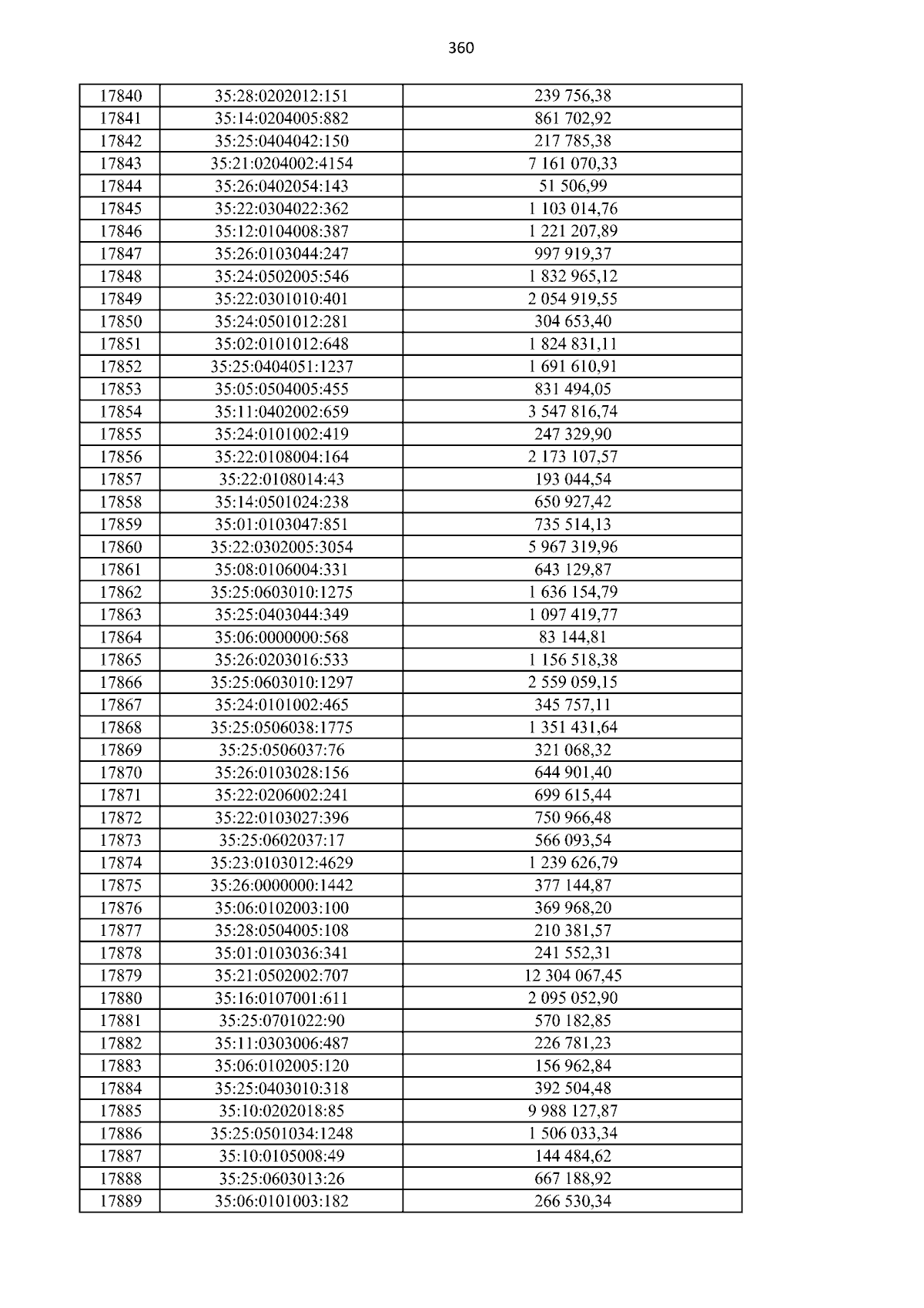 360

| 17840 | 35:28:0202012:151 | 239 756,38 |
|---|---|---|
| 17841 | 35:14:0204005:882 | 861 702,92 |
| 17842 | 35:25:0404042:150 | 217 785,38 |
| 17843 | 35:21:0204002:4154 | 7 161 070,33 |
| 17844 | 35:26:0402054:143 | 51 506,99 |
| 17845 | 35:22:0304022:362 | 1 103 014,76 |
| 17846 | 35:12:0104008:387 | 1 221 207,89 |
| 17847 | 35:26:0103044:247 | 997 919,37 |
| 17848 | 35:24:0502005:546 | 1 832 965,12 |
| 17849 | 35:22:0301010:401 | 2 054 919,55 |
| 17850 | 35:24:0501012:281 | 304 653,40 |
| 17851 | 35:02:0101012:648 | 1 824 831,11 |
| 17852 | 35:25:0404051:1237 | 1 691 610,91 |
| 17853 | 35:05:0504005:455 | 831 494,05 |
| 17854 | 35:11:0402002:659 | 3 547 816,74 |
| 17855 | 35:24:0101002:419 | 247 329,90 |
| 17856 | 35:22:0108004:164 | 2 173 107,57 |
| 17857 | 35:22:0108014:43 | 193 044,54 |
| 17858 | 35:14:0501024:238 | 650 927,42 |
| 17859 | 35:01:0103047:851 | 735 514,13 |
| 17860 | 35:22:0302005:3054 | 5 967 319,96 |
| 17861 | 35:08:0106004:331 | 643 129,87 |
| 17862 | 35:25:0603010:1275 | 1 636 154,79 |
| 17863 | 35:25:0403044:349 | 1 097 419,77 |
| 17864 | 35:06:0000000:568 | 83 144,81 |
| 17865 | 35:26:0203016:533 | 1 156 518,38 |
| 17866 | 35:25:0603010:1297 | 2 559 059,15 |
| 17867 | 35:24:0101002:465 | 345 757,11 |
| 17868 | 35:25:0506038:1775 | 1 351 431,64 |
| 17869 | 35:25:0506037:76 | 321 068,32 |
| 17870 | 35:26:0103028:156 | 644 901,40 |
| 17871 | 35:22:0206002:241 | 699 615,44 |
| 17872 | 35:22:0103027:396 | 750 966,48 |
| 17873 | 35:25:0602037:17 | 566 093,54 |
| 17874 | 35:23:0103012:4629 | 1 239 626,79 |
| 17875 | 35:26:0000000:1442 | 377 144,87 |
| 17876 | 35:06:0102003:100 | 369 968,20 |
| 17877 | 35:28:0504005:108 | 210 381,57 |
| 17878 | 35:01:0103036:341 | 241 552,31 |
| 17879 | 35:21:0502002:707 | 12 304 067,45 |
| 17880 | 35:16:0107001:611 | 2 095 052,90 |
| 17881 | 35:25:0701022:90 | 570 182,85 |
| 17882 | 35:11:0303006:487 | 226 781,23 |
| 17883 | 35:06:0102005:120 | 156 962,84 |
| 17884 | 35:25:0403010:318 | 392 504,48 |
| 17885 | 35:10:0202018:85 | 9 988 127,87 |
| 17886 | 35:25:0501034:1248 | 1 506 033,34 |
| 17887 | 35:10:0105008:49 | 144 484,62 |
| 17888 | 35:25:0603013:26 | 667 188,92 |
| 17889 | 35:06:0101003:182 | 266 530,34 |